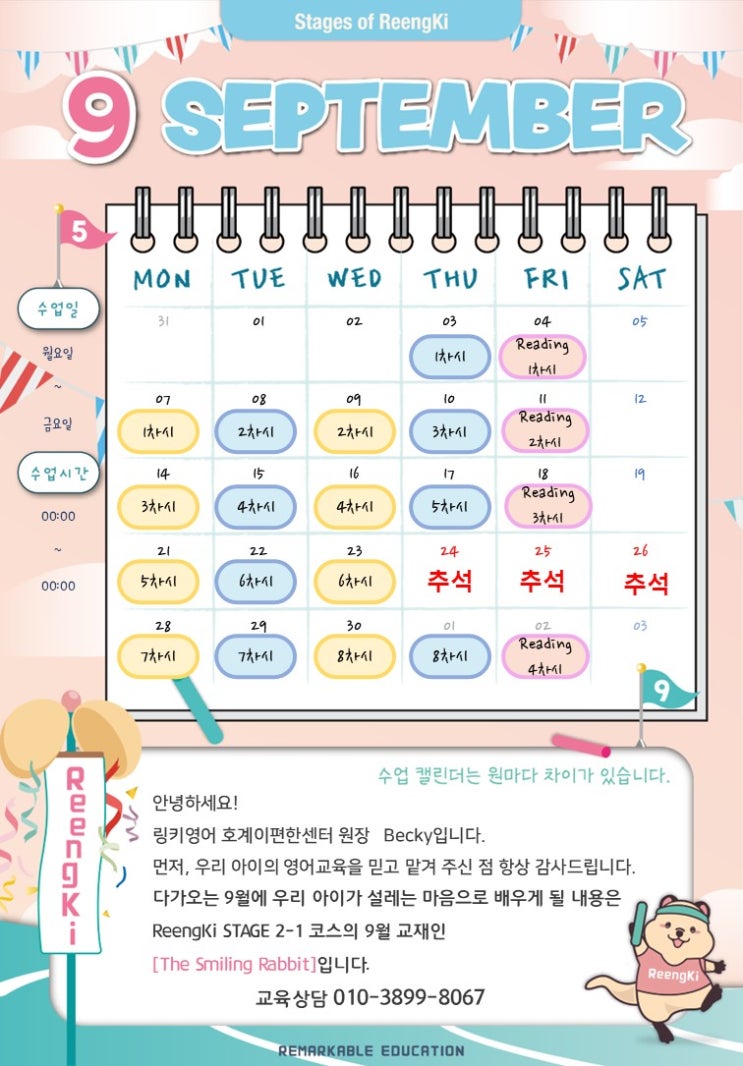 Stages of ReengKi

9 SEPTEMBER

5

수업일

월요일
~
금요일

수업시간

00:00
~
00:00

| MON | TUE | WED | THU | FRI | SAT |
|---|---|---|---|---|---|
| 31 | 01 | 02 | 03 1차시 | 04 Reading 1차시 | 05 |
| 07 1차시 | 08 2차시 | 09 2차시 | 10 3차시 | 11 Reading 2차시 | 12 |
| 14 3차시 | 15 4차시 | 16 4차시 | 17 5차시 | 18 Reading 3차시 | 19 |
| 21 5차시 | 22 6차시 | 23 6차시 | 24 추석 | 25 추석 | 26 추석 |
| 28 7차시 | 29 7차시 | 30 8차시 | 01 8차시 | 02 Reading 4차시 | 03 |

9

ReengKi

수업 캘린더는 원마다 차이가 있습니다.

안녕하세요!

링키영어 호계이편한센터 원장 Becky입니다.

먼저, 우리 아이의 영어교육을 믿고 맡겨 주신 점 항상 감사드립니다.

다가오는 9월에 우리 아이가 설레는 마음으로 배우게 될 내용은

ReengKi STAGE 2-1 코스의 9월 교재인

[The Smiling Rabbit]입니다.

교육상담 010-3899-8067

ReengKi

REMARKABLE EDUCATION